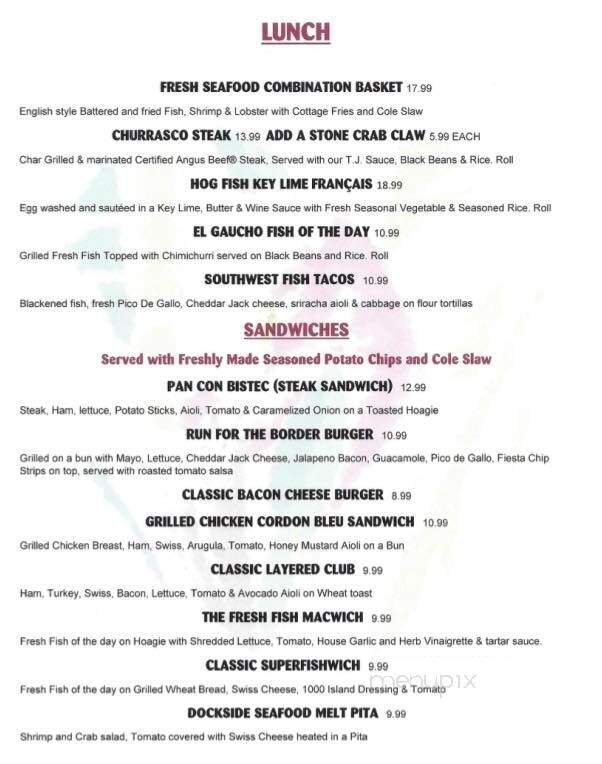 LUNCH

FRESH SEAFOOD COMBINATION BASKET 17.99

English style Battered and fried Fish, Shrimp & Lobster with Cottage Fries and Cole Slaw

CHURRASCO STEAK 13.99 ADD A STONE CRAB CLAW 5.99 EACH

Char Grilled & marinated Certified Angus Beef® Steak, Served with our T.J. Sauce, Black Beans & Rice. Roll

HOG FISH KEY LIME FRANÇAIS 18.99

Egg washed and sautéed in a Key Lime, Butter & Wine Sauce with Fresh Seasonal Vegetable & Seasoned Rice. Roll

EL GAUCHO FISH OF THE DAY 10.99

Grilled Fresh Fish Topped with Chimichurri served on Black Beans and Rice. Roll

SOUTHWEST FISH TACOS 10.99

Blackened fish, fresh Pico De Gallo, Cheddar Jack cheese, sriracha aioli & cabbage on flour tortillas

SANDWICHES

Served with Freshly Made Seasoned Potato Chips and Cole Slaw

PAN CON BISTEC (STEAK SANDWICH) 12.99

Steak, Ham, lettuce, Potato Sticks, Aioli, Tomato & Caramelized Onion on a Toasted Hoagie

RUN FOR THE BORDER BURGER 10.99

Grilled on a bun with Mayo, Lettuce, Cheddar Jack Cheese, Jalapeno Bacon, Guacamole, Pico de Gallo, Fiesta Chip Strips on top, served with roasted tomato salsa

CLASSIC BACON CHEESE BURGER 8.99

GRILLED CHICKEN CORDON BLEU SANDWICH 10.99

Grilled Chicken Breast, Ham, Swiss, Arugula, Tomato, Honey Mustard Aioli on a Bun

CLASSIC LAYERED CLUB 9.99

Ham, Turkey, Swiss, Bacon, Lettuce, Tomato & Avocado Aioli on Wheat toast

THE FRESH FISH MACWICH 9.99

Fresh Fish of the day on Hoagie with Shredded Lettuce, Tomato, House Garlic and Herb Vinaigrette & tartar sauce.

CLASSIC SUPERFISHWICH 9.99

Fresh Fish of the day on Grilled Wheat Bread, Swiss Cheese, 1000 Island Dressing & Tomato

menupix

DOCKSIDE SEAFOOD MELT PITA 9.99

Shrimp and Crab salad, Tomato covered with Swiss Cheese heated in a Pita